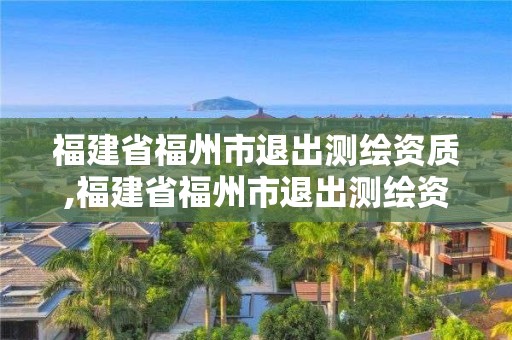 福建省福州市退出测绘资质,福建省福州市退出测绘资